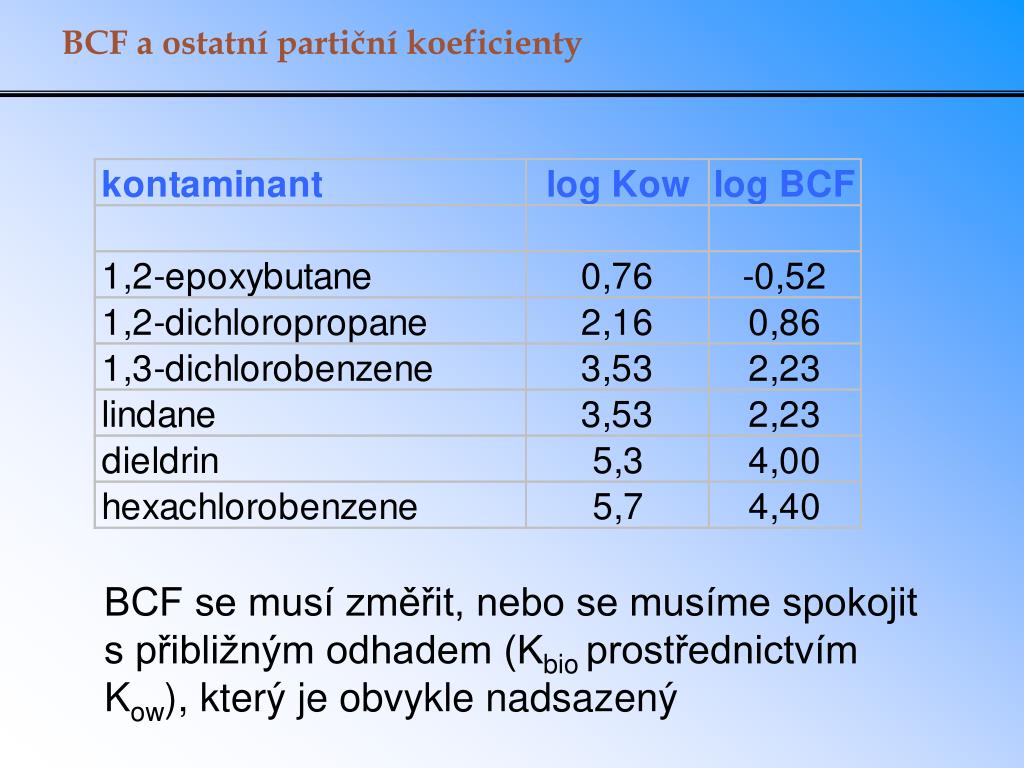 BCF a ostatní partiční koeficienty

| kontaminant | log Kow | log BCF |
|---|---|---|
| | | |
| 1,2-epoxybutane | 0,76 | -0,52 |
| 1,2-dichloropropane | 2,16 | 0,86 |
| 1,3-dichlorobenzene | 3,53 | 2,23 |
| lindane | 3,53 | 2,23 |
| dieldrin | 5,3 | 4,00 |
| hexachlorobenzene | 5,7 | 4,40 |

BCF se musí změřit, nebo se musíme spokojit s přibližným odhadem ($K_{bio}$ prostřednictvím $K_{ow}$), který je obvykle nadsazený